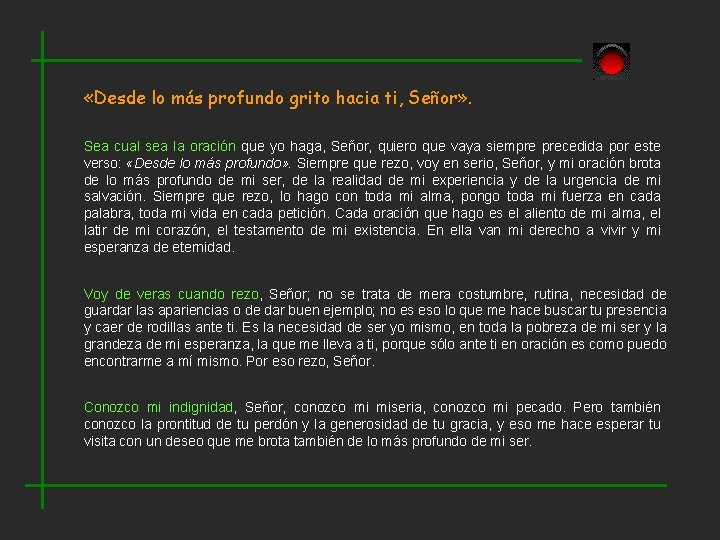 «Desde lo más profundo grito hacia ti, Señor».

Sea cual sea la oración que yo haga, Señor, quiero que vaya siempre precedida por este verso: «Desde lo más profundo». Siempre que rezo, voy en serio, Señor, y mi oración brota de lo más profundo de mi ser, de la realidad de mi experiencia y de la urgencia de mi salvación. Siempre que rezo, lo hago con toda mi alma, pongo toda mi fuerza en cada palabra, toda mi vida en cada petición. Cada oración que hago es el aliento de mi alma, el latir de mi corazón, el testamento de mi existencia. En ella van mi derecho a vivir y mi esperanza de eternidad.

Voy de veras cuando rezo, Señor; no se trata de mera costumbre, rutina, necesidad de guardar las apariencias o de dar buen ejemplo; no es eso lo que me hace buscar tu presencia y caer de rodillas ante ti. Es la necesidad de ser yo mismo, en toda la pobreza de mi ser y la grandeza de mi esperanza, la que me lleva a ti, porque sólo ante ti en oración es como puedo encontrarme a mí mismo. Por eso rezo, Señor.

Conozco mi indignidad, Señor, conozco mi miseria, conozco mi pecado. Pero también conozco la prontitud de tu perdón y la generosidad de tu gracia, y eso me hace esperar tu visita con un deseo que me brota también de lo más profundo de mi ser.